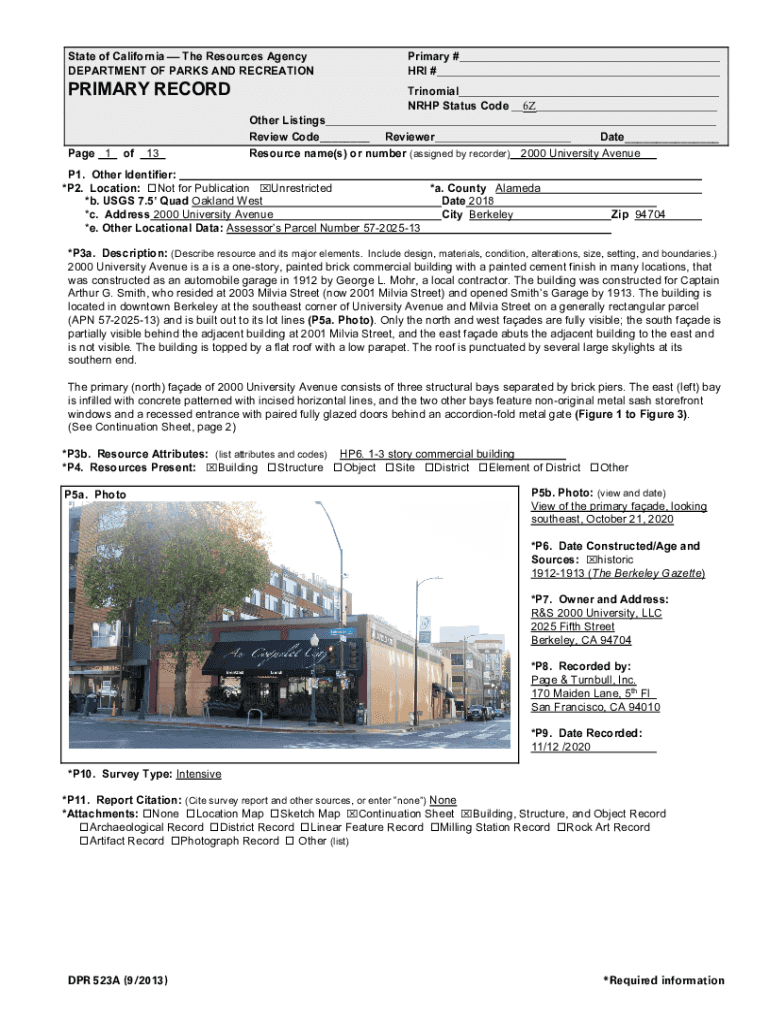 State of California — The Resources Agency
DEPARTMENT OF PARKS AND RECREATION

PRIMARY RECORD

Primary #
HRI #
Trinomial
NRHP Status Code 6Z

Other Listings
Review Code Reviewer Date

Page 1 of 13 Resource name(s) or number (assigned by recorder) 2000 University Avenue

P1. Other Identifier:
*P2. Location: ☐Not for Publication ☒Unrestricted *a. County Alameda
*b. USGS 7.5' Quad Oakland West Date 2018
*c. Address 2000 University Avenue City Berkeley Zip 94704
*e. Other Locational Data: Assessor's Parcel Number 57-2025-13

*P3a. Description: (Describe resource and its major elements. Include design, materials, condition, alterations, size, setting, and boundaries.) 2000 University Avenue is a is a one-story, painted brick commercial building with a painted cement finish in many locations, that was constructed as an automobile garage in 1912 by George L. Mohr, a local contractor. The building was constructed for Captain Arthur G. Smith, who resided at 2003 Milvia Street (now 2001 Milvia Street) and opened Smith's Garage by 1913. The building is located in downtown Berkeley at the southeast corner of University Avenue and Milvia Street on a generally rectangular parcel (APN 57-2025-13) and is built out to its lot lines (P5a. Photo). Only the north and west façades are fully visible; the south façade is partially visible behind the adjacent building at 2001 Milvia Street, and the east façade abuts the adjacent building to the east and is not visible. The building is topped by a flat roof with a low parapet. The roof is punctuated by several large skylights at its southern end.

The primary (north) façade of 2000 University Avenue consists of three structural bays separated by brick piers. The east (left) bay is infilled with concrete patterned with incised horizontal lines, and the two other bays feature non-original metal sash storefront windows and a recessed entrance with paired fully glazed doors behind an accordion-fold metal gate (Figure 1 to Figure 3).
(See Continuation Sheet, page 2)

*P3b. Resource Attributes: (list attributes and codes) HP6. 1-3 story commercial building
*P4. Resources Present: ☒Building ☐Structure ☐Object ☐Site ☐District ☐Element of District ☐Other

P5a. Photo

P5b. Photo: (view and date) View of the primary façade, looking southeast, October 21, 2020

*P6. Date Constructed/Age and Sources: ☒historic 1912-1913 (The Berkeley Gazette)

*P7. Owner and Address: R&S 2000 University, LLC 2025 Fifth Street Berkeley, CA 94704

*P8. Recorded by: Page & Turnbull, Inc. 170 Maiden Lane, 5$^{th}$ Fl San Francisco, CA 94010

*P9. Date Recorded: 11/12 /2020

*P10. Survey Type: Intensive

*P11. Report Citation: (Cite survey report and other sources, or enter "none") None
*Attachments: ☐None ☐Location Map ☐Sketch Map ☒Continuation Sheet ☒Building, Structure, and Object Record ☐Archaeological Record ☐District Record ☐Linear Feature Record ☐Milling Station Record ☐Rock Art Record ☐Artifact Record ☐Photograph Record ☐ Other (list)

DPR 523A (9/2013) *Required information